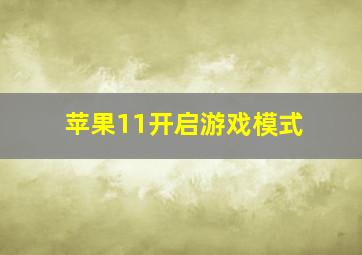 苹果11开启游戏模式